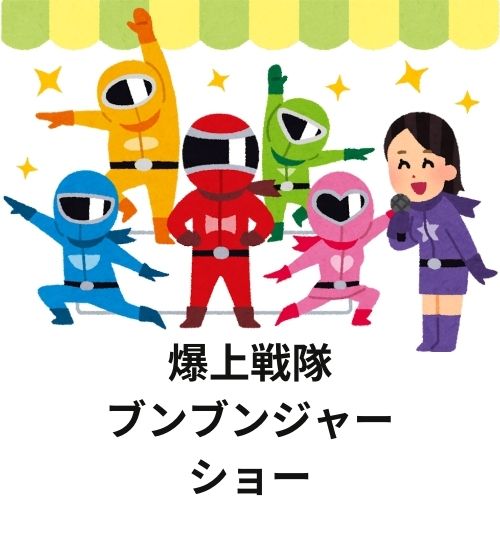 爆上戦隊
ブンブンジャー
ショー